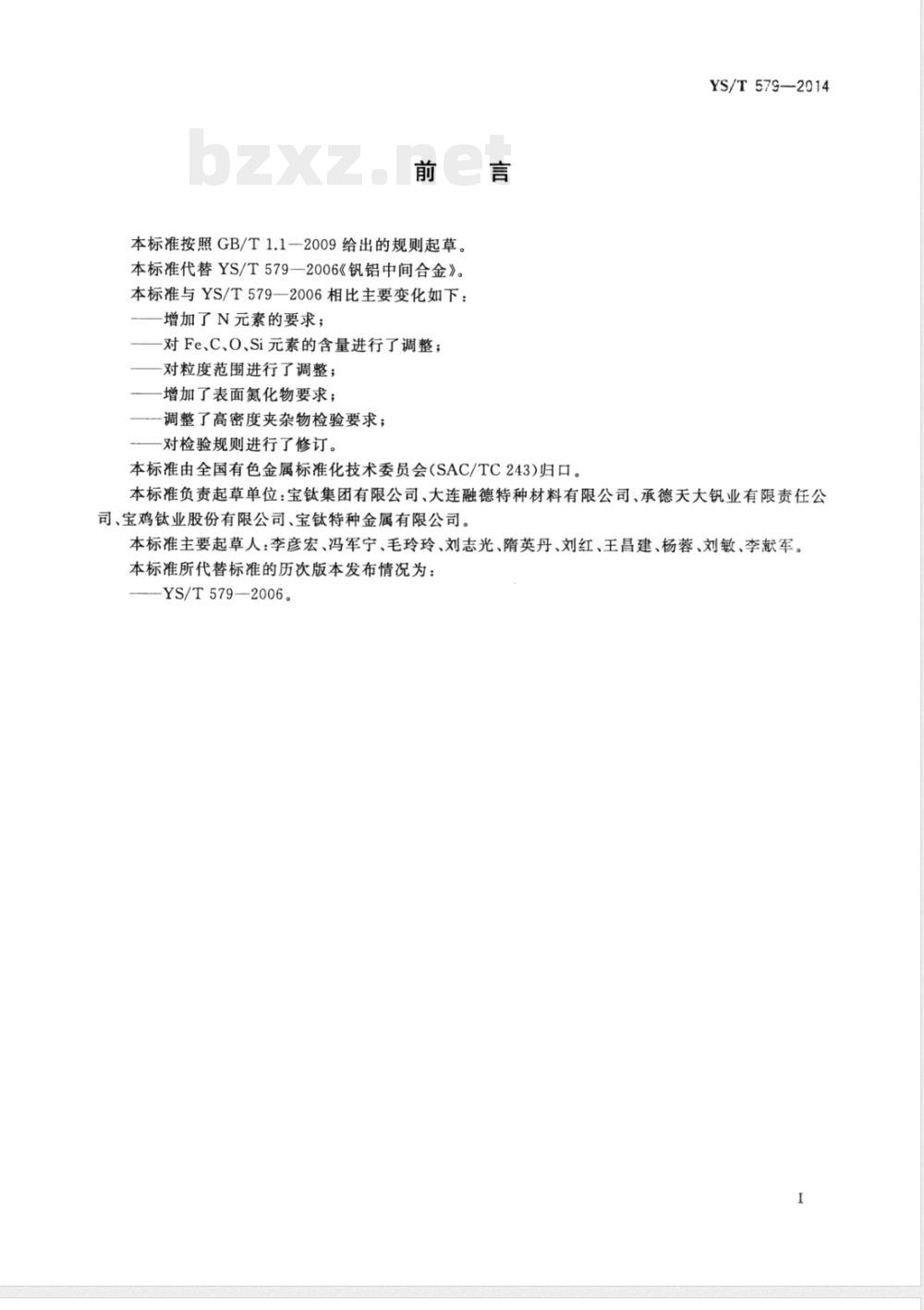 YS/T 579—2014

bzxz.net

前 言

本标准按照 GB/T 1.1—2009 给出的规则起草。

本标准代替 YS/T 579—2006《钒铝中间合金》。

本标准与 YS/T 579—2006 相比主要变化如下：

——增加了 N 元素的要求；

——对 Fe、C、O、Si 元素的含量进行了调整；

——对粒度范围进行了调整；

——增加了表面氮化物要求；

——调整了高密度夹杂物检验要求；

——对检验规则进行了修订。

本标准由全国有色金属标准化技术委员会(SAC/TC 243)归口。

本标准负责起草单位：宝钛集团有限公司、大连融德特种材料有限公司、承德天大钒业有限责任公司、宝鸡钛业股份有限公司、宝钛特种金属有限公司。

本标准主要起草人：李彦宏、冯军宁、毛玲玲、刘志光、隋英丹、刘红、王昌建、杨蓉、刘敏、李献军。

本标准所代替标准的历次版本发布情况为：

——YS/T 579—2006。

I